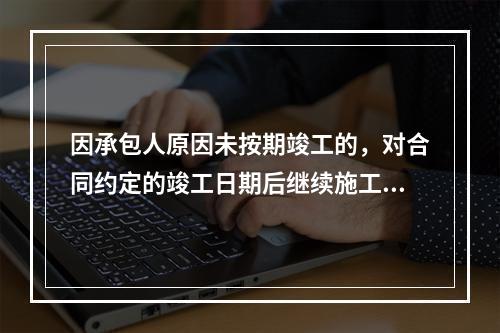 因承包人原因未按期竣工的，对合同约定的竣工日期后继续施工...